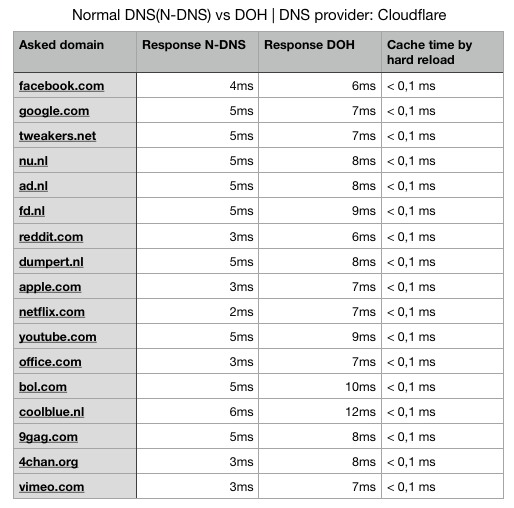 Normal DNS(N-DNS) vs DOH | DNS provider: Cloudflare

| Asked domain | Response N-DNS | Response DOH | Cache time by hard reload |
|---|---|---|---|
| facebook.com | 4ms | 6ms | < 0,1 ms |
| google.com | 5ms | 7ms | < 0,1 ms |
| tweakers.net | 5ms | 7ms | < 0,1 ms |
| nu.nl | 5ms | 8ms | < 0,1 ms |
| ad.nl | 5ms | 8ms | < 0,1 ms |
| fd.nl | 5ms | 9ms | < 0,1 ms |
| reddit.com | 3ms | 6ms | < 0,1 ms |
| dumpert.nl | 5ms | 8ms | < 0,1 ms |
| apple.com | 3ms | 7ms | < 0,1 ms |
| netflix.com | 2ms | 7ms | < 0,1 ms |
| youtube.com | 5ms | 9ms | < 0,1 ms |
| office.com | 3ms | 7ms | < 0,1 ms |
| bol.com | 5ms | 10ms | < 0,1 ms |
| coolblue.nl | 6ms | 12ms | < 0,1 ms |
| 9gag.com | 5ms | 8ms | < 0,1 ms |
| 4chan.org | 3ms | 8ms | < 0,1 ms |
| vimeo.com | 3ms | 7ms | < 0,1 ms |